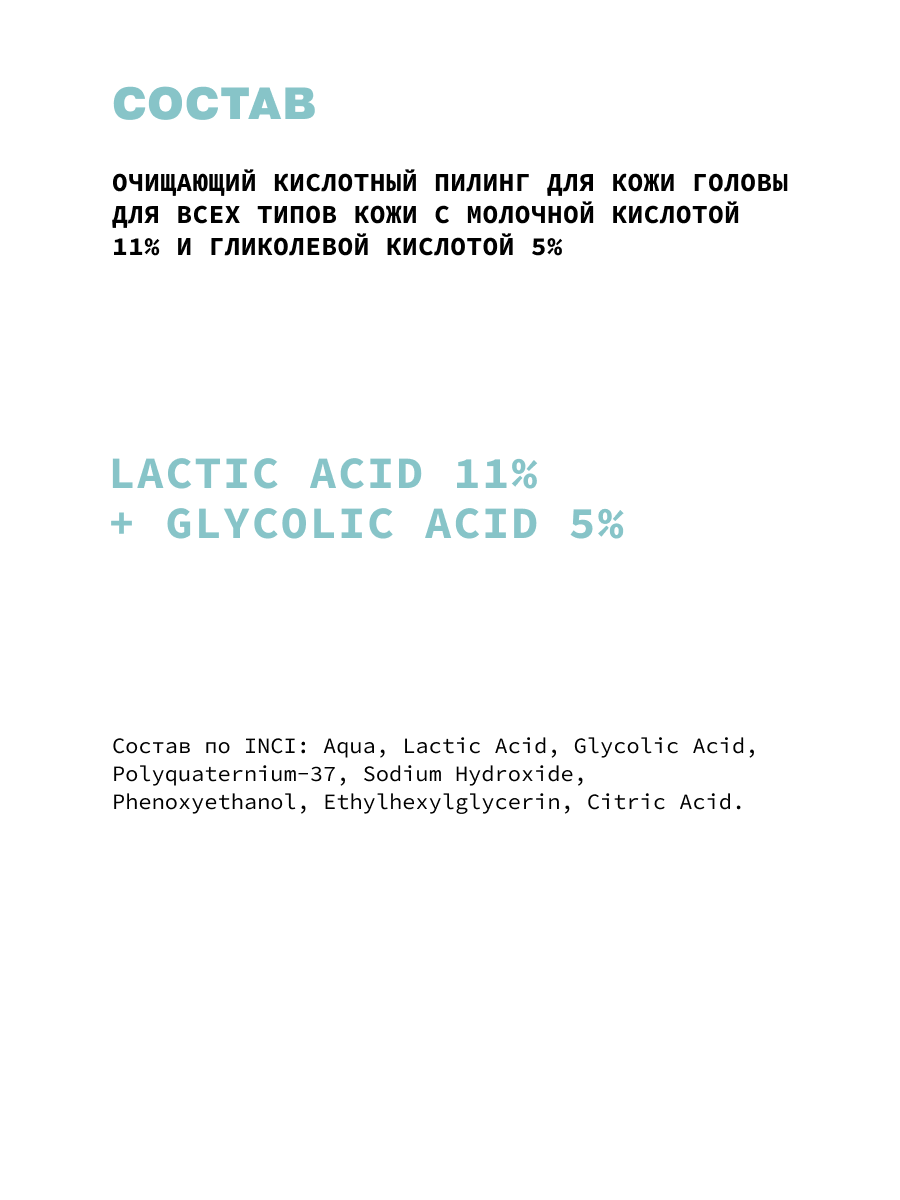 СОСТАВ

ОЧИЩАЮЩИЙ КИСЛОТНЫЙ ПИЛИНГ ДЛЯ КОЖИ ГОЛОВЫ ДЛЯ ВСЕХ ТИПОВ КОЖИ С МОЛОЧНОЙ КИСЛОТОЙ 11% И ГЛИКОЛЕВОЙ КИСЛОТОЙ 5%

LACTIC ACID 11%
+ GLYCOLIC ACID 5%

Состав по INCI: Aqua, Lactic Acid, Glycolic Acid, Polyquaternium-37, Sodium Hydroxide, Phenoxyethanol, Ethylhexylglycerin, Citric Acid.